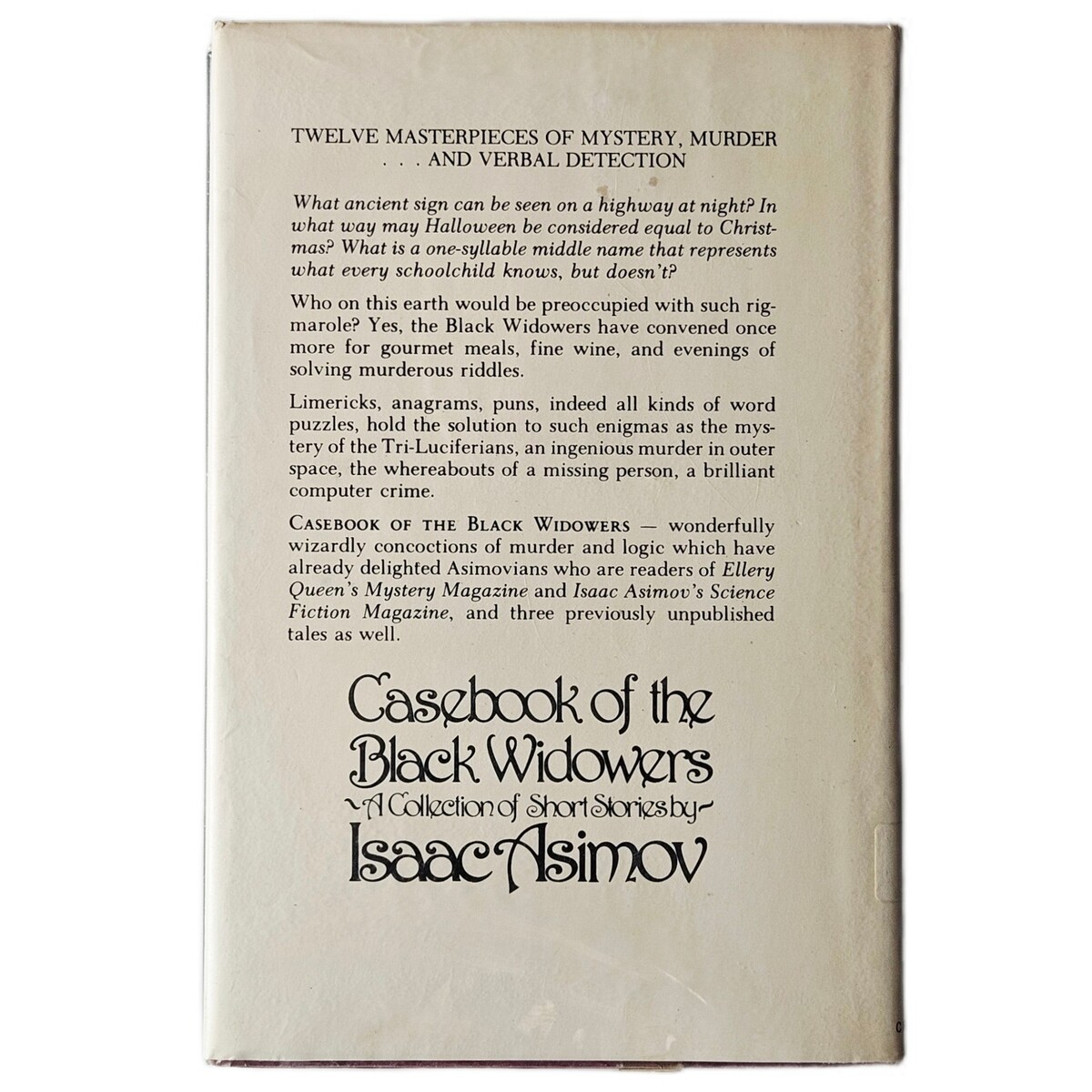 TWELVE MASTERPIECES OF MYSTERY, MURDER . . . AND VERBAL DETECTION

What ancient sign can be seen on a highway at night? In what way may Halloween be considered equal to Christmas? What is a one-syllable middle name that represents what every schoolchild knows, but doesn't?

Who on this earth would be preoccupied with such rigmarole? Yes, the Black Widowers have convened once more for gourmet meals, fine wine, and evenings of solving murderous riddles.

Limericks, anagrams, puns, indeed all kinds of word puzzles, hold the solution to such enigmas as the mystery of the Tri-Luciferians, an ingenious murder in outer space, the whereabouts of a missing person, a brilliant computer crime.

CASEBOOK OF THE BLACK WIDOWERS — wonderfully wizardly concoctions of murder and logic which have already delighted Asimovians who are readers of Ellery Queen's Mystery Magazine and Isaac Asimov's Science Fiction Magazine, and three previously unpublished tales as well.

Casebook of the Black Widowers

~A Collection of Short Stories by~

Isaac Asimov